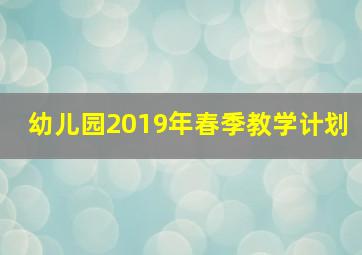 幼儿园2019年春季教学计划